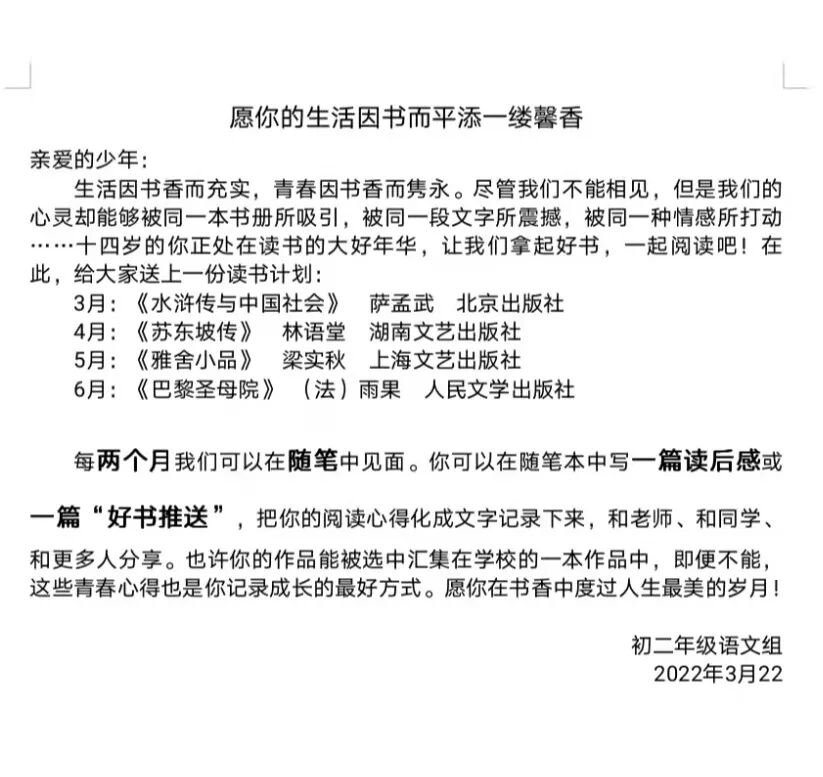 愿你的生活因书而平添一缕馨香

亲爱的少年：

生活因书香而充实，青春因书香而隽永。尽管我们不能相见，但是我们的心灵却能够被同一本书册所吸引，被同一段文字所震撼，被同一种情感所打动……十四岁的你正处在读书的大好年华，让我们拿起好书，一起阅读吧！在此，给大家送上一份读书计划：

3月：《水浒传与中国社会》 萨孟武 北京出版社
4月：《苏东坡传》 林语堂 湖南文艺出版社
5月：《雅舍小品》 梁实秋 上海文艺出版社
6月：《巴黎圣母院》 （法）雨果 人民文学出版社

每两个月我们可以在随笔中见面。你可以在随笔本中写一篇读后感或一篇“好书推送”，把你的阅读心得化成文字记录下来，和老师、和同学、和更多人分享。也许你的作品能被选中汇集在学校的一本作品中，即便不能，这些青春心得也是你记录成长的最好方式。愿你在书香中度过人生最美的岁月！

初二年级语文组
2022年3月22